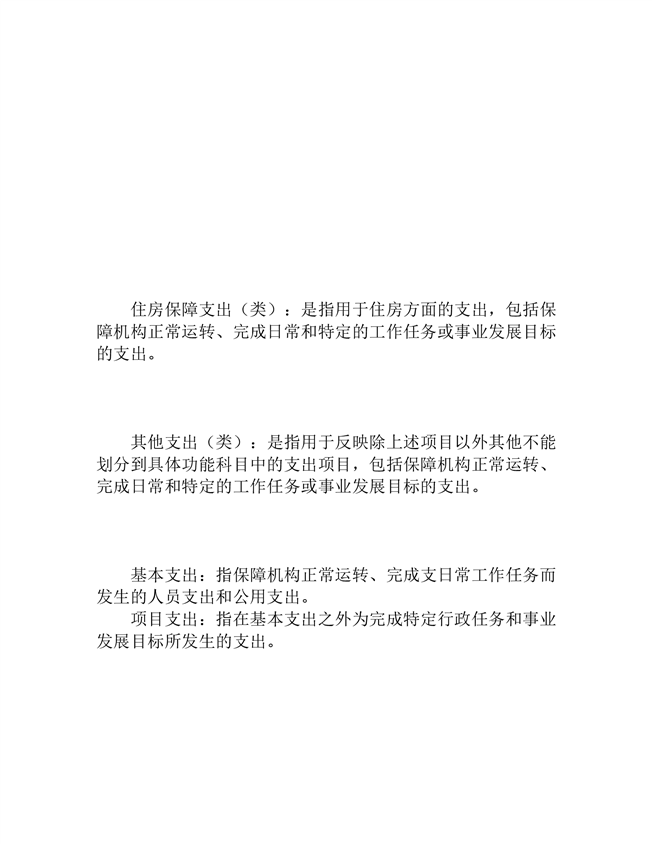 住房保障支出（类）：是指用于住房方面的支出，包括保障机构正常运转、完成日常和特定的工作任务或事业发展目标的支出。

其他支出（类）：是指用于反映除上述项目以外其他不能划分到具体功能科目中的支出项目，包括保障机构正常运转、完成日常和特定的工作任务或事业发展目标的支出。

基本支出：指保障机构正常运转、完成支日常工作任务而发生的人员支出和公用支出。

项目支出：指在基本支出之外为完成特定行政任务和事业发展目标所发生的支出。